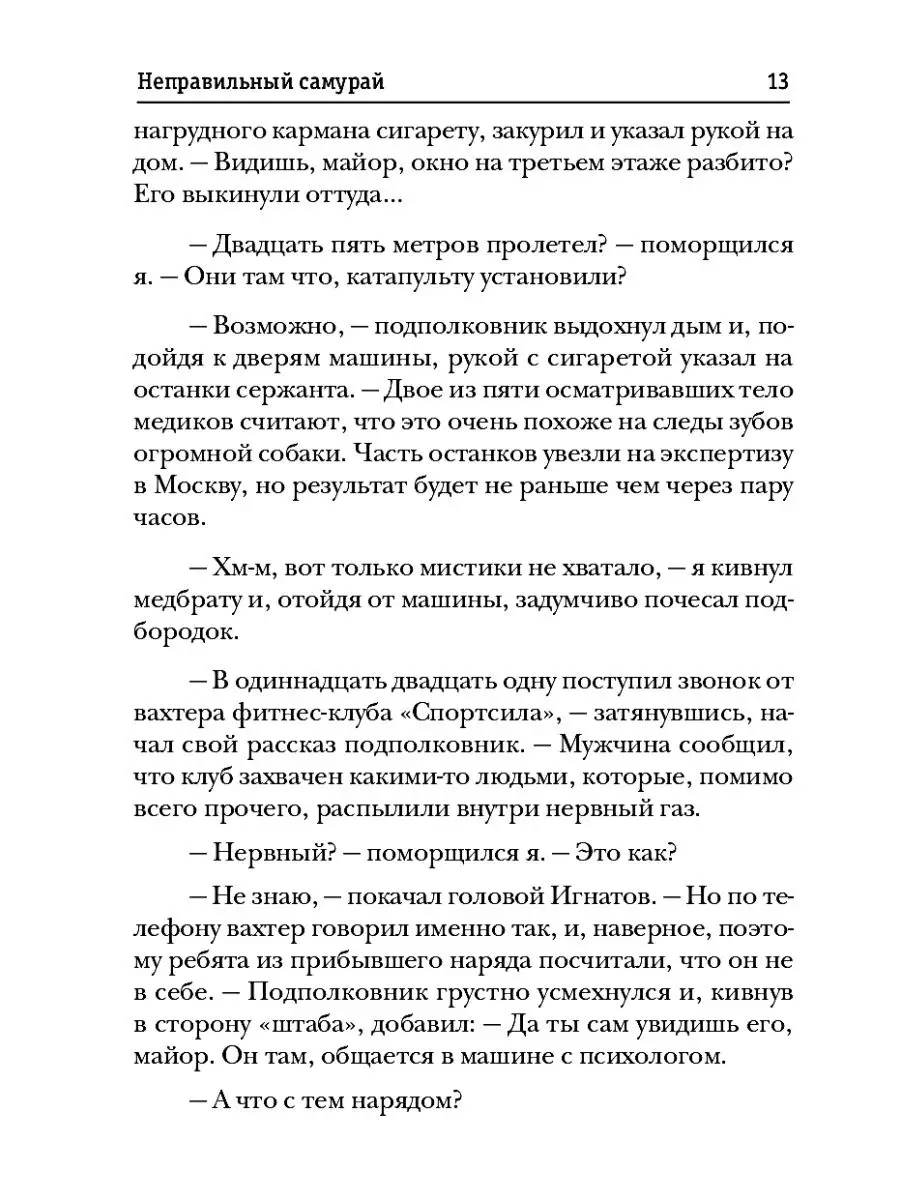 Неправильный самурай 13

нагрудного кармана сигарету, закурил и указал рукой на дом. — Видишь, майор, окно на третьем этаже разбито? Его выкинули оттуда...

— Двадцать пять метров пролетел? — поморщился я. — Они там что, катапульту установили?

— Возможно, — подполковник выдохнул дым и, подойдя к дверям машины, рукой с сигаретой указал на останки сержанта. — Двое из пяти осматривавших тело медиков считают, что это очень похоже на следы зубов огромной собаки. Часть останков увезли на экспертизу в Москву, но результат будет не раньше чем через пару часов.

— Хм-м, вот только мистики не хватало, — я кивнул медбрату и, отойдя от машины, задумчиво почесал подбородок.

— В одиннадцать двадцать одну поступил звонок от вахтера фитнес-клуба «Спортсила», — затянувшись, начал свой рассказ подполковник. — Мужчина сообщил, что клуб захвачен какими-то людьми, которые, помимо всего прочего, распылили внутри нервный газ.

— Нервный? — поморщился я. — Это как?

— Не знаю, — покачал головой Игнатов. — Но по телефону вахтер говорил именно так, и, наверное, поэтому ребята из прибывшего наряда посчитали, что он не в себе. — Подполковник грустно усмехнулся и, кивнув в сторону «штаба», добавил: — Да ты сам увидишь его, майор. Он там, общается в машине с психологом.

— А что с тем нарядом?